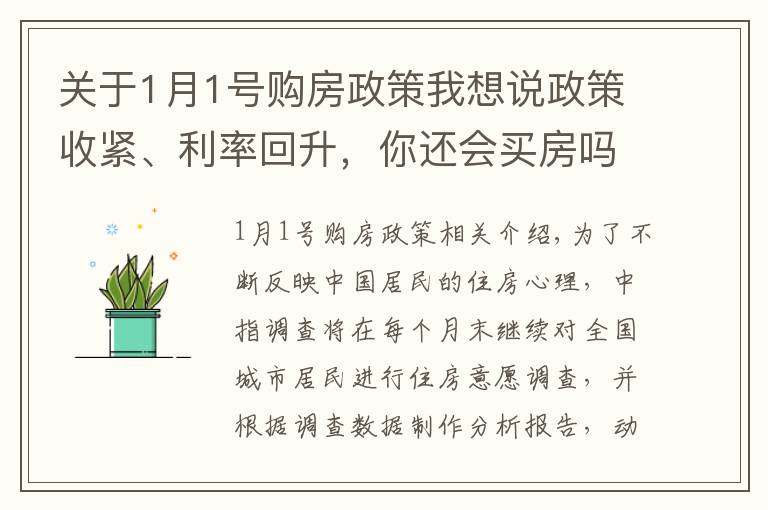 关于1月1号购房政策我想说政策收紧、利率回升，你还会买房吗

1月1号购房政策相关介绍，为了不断反映中国居民的住房心理，中指调查将在每个月末继续对全国城市居民进行住房意愿调查，并根据调查数据制作分析报告，动